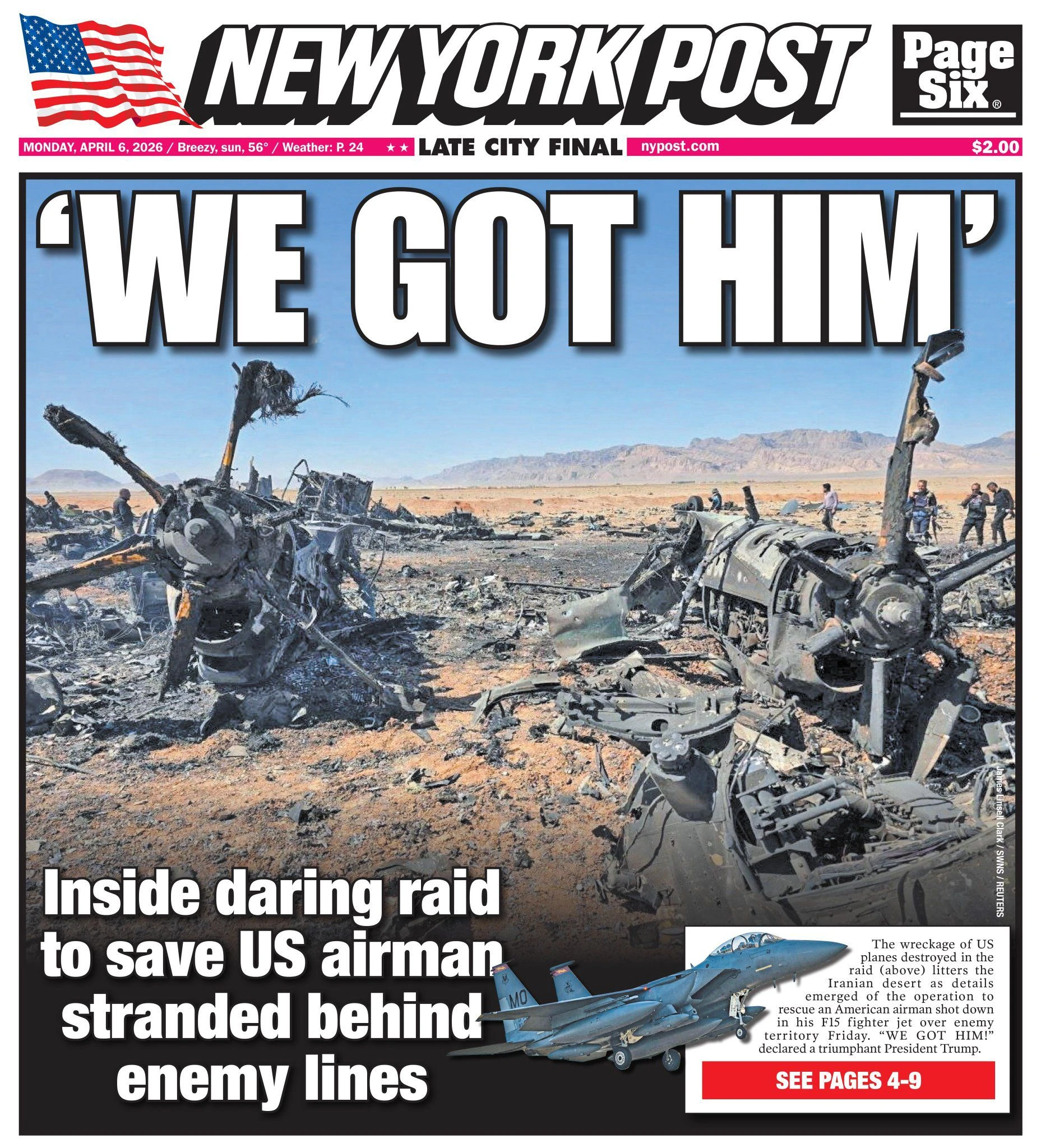 NEW YORK POST

Page Six®

MONDAY, APRIL 6, 2026 / Breezy, sun, 56° / Weather: P. 24 ★★ LATE CITY FINAL nypost.com $2.00

'WE GOT HIM'

James Linsell Clark / SWNS / REUTERS

Inside daring raid to save US airman stranded behind enemy lines

MO

The wreckage of US planes destroyed in the raid (above) litters the Iranian desert as details emerged of the operation to rescue an American airman shot down in his F15 fighter jet over enemy territory Friday. "WE GOT HIM!" declared a triumphant President Trump.

SEE PAGES 4-9